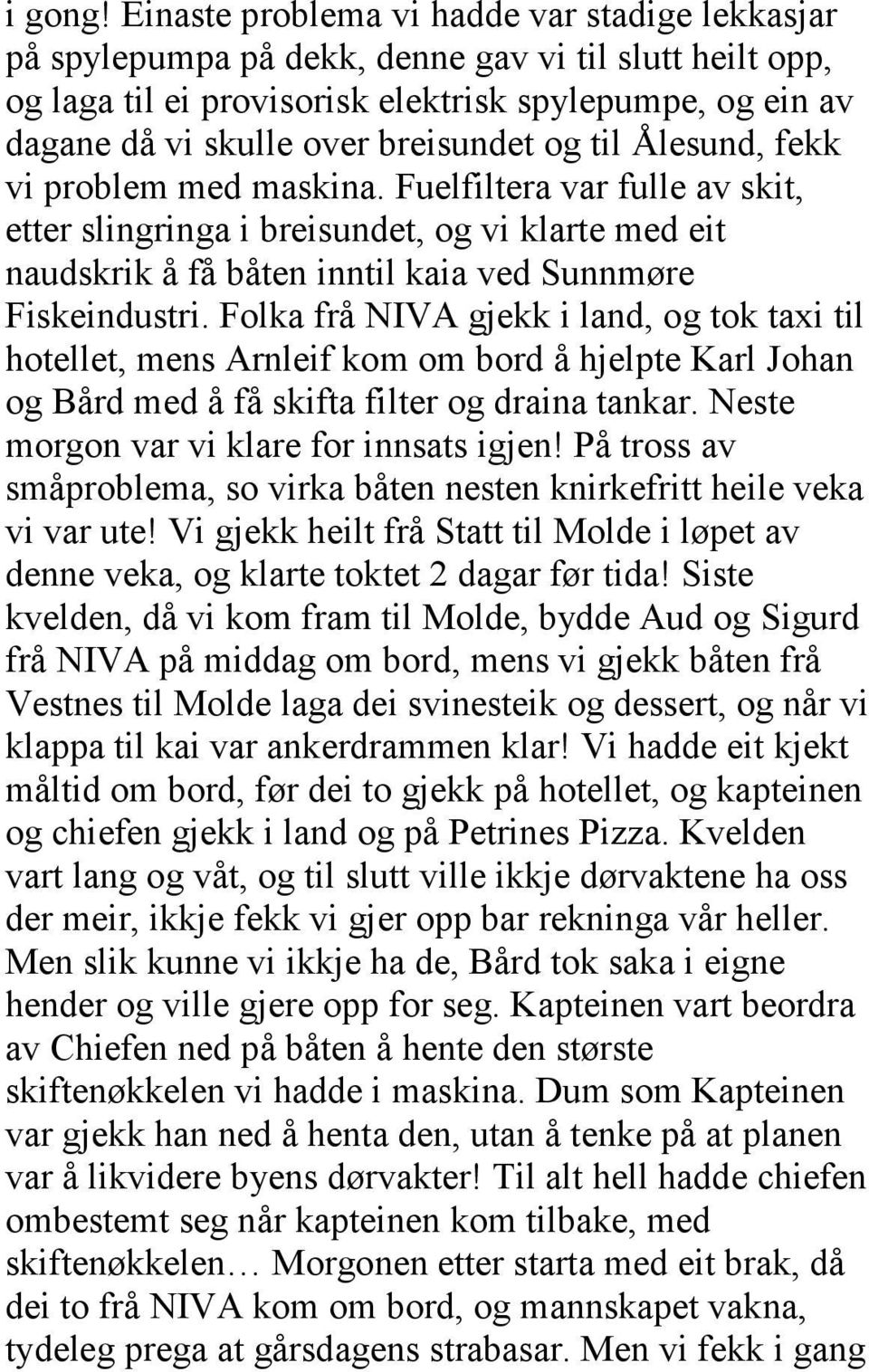 i gong! Einaste problema vi hadde var stadige lekkasjar på spylepumpa på dekk, denne gav vi til slutt heilt opp, og laga til ei provisorisk elektrisk spylepumpe, og ein av dagane då vi skulle over breisundet og til Ålesund, fekk vi problem med maskina. Fuelfiltera var fulle av skit, etter slingringa i breisundet, og vi klarte med eit naudskrik å få båten inntil kaia ved Sunnmøre Fiskeindustri. Folka frå NIVA gjekk i land, og tok taxi til hotellet, mens Arnleif kom om bord å hjelpte Karl Johan og Bård med å få skifta filter og draina tankar. Neste morgon var vi klare for innsats igjen! På tross av småproblema, so virka båten nesten knirkefritt heile veka vi var ute! Vi gjekk heilt frå Statt til Molde i løpet av denne veka, og klarte toktet 2 dagar før tida! Siste kvelden, då vi kom fram til Molde, bydde Aud og Sigurd frå NIVA på middag om bord, mens vi gjekk båten frå Vestnes til Molde laga dei svinesteik og dessert, og når vi klappa til kai var ankerdrammen klar! Vi hadde eit kjekt måltid om bord, før dei to gjekk på hotellet, og kapteinen og chiefen gjekk i land og på Petrines Pizza. Kvelden vart lang og våt, og til slutt ville ikkje dørvaktene ha oss der meir, ikkje fekk vi gjer opp bar rekninga vår heller. Men slik kunne vi ikkje ha de, Bård tok saka i eigne hender og ville gjere opp for seg. Kapteinen vart beordra av Chiefen ned på båten å hente den største skiftenøkkelen vi hadde i maskina. Dum som Kapteinen var gjekk han ned å henta den, utan å tenke på at planen var å likvidere byens dørvakter! Til alt hell hadde chiefen ombestemt seg når kapteinen kom tilbake, med skiftenøkkelen… Morgonen etter starta med eit brak, då dei to frå NIVA kom om bord, og mannskapet vakna, tydeleg prega at gårsdagens strabasar. Men vi fekk i gang